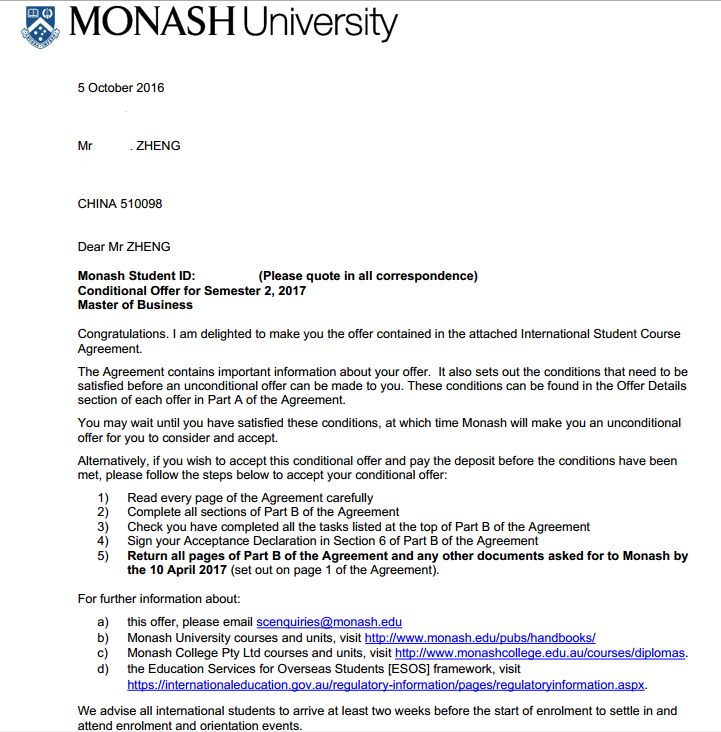 MONASH University

5 October 2016

Mr . ZHENG

CHINA 510098

Dear Mr ZHENG

**Monash Student ID: (Please quote in all correspondence)**
**Conditional Offer for Semester 2, 2017**
**Master of Business**

Congratulations. I am delighted to make you the offer contained in the attached International Student Course Agreement.

The Agreement contains important information about your offer. It also sets out the conditions that need to be satisfied before an unconditional offer can be made to you. These conditions can be found in the Offer Details section of each offer in Part A of the Agreement.

You may wait until you have satisfied these conditions, at which time Monash will make you an unconditional offer for you to consider and accept.

Alternatively, if you wish to accept this conditional offer and pay the deposit before the conditions have been met, please follow the steps below to accept your conditional offer:

1) Read every page of the Agreement carefully
2) Complete all sections of Part B of the Agreement
3) Check you have completed all the tasks listed at the top of Part B of the Agreement
4) Sign your Acceptance Declaration in Section 6 of Part B of the Agreement
5) **Return all pages of Part B of the Agreement and any other documents asked for to Monash by the 10 April 2017** (set out on page 1 of the Agreement).

For further information about:

a) this offer, please email scenquiries@monash.edu
b) Monash University courses and units, visit http://www.monash.edu/pubs/handbooks/
c) Monash College Pty Ltd courses and units, visit http://www.monashcollege.edu.au/courses/diplomas.
d) the Education Services for Overseas Students [ESOS] framework, visit https://internationaleducation.gov.au/regulatory-information/pages/regulatoryinformation.aspx.

We advise all international students to arrive at least two weeks before the start of enrolment to settle in and attend enrolment and orientation events.